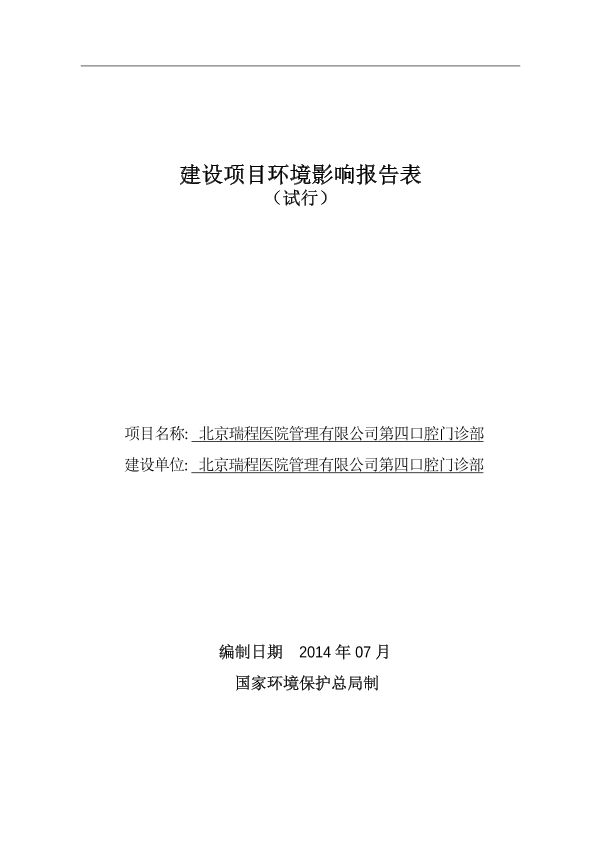 建设项目环境影响报告表
（试行）

项目名称: 北京瑞程医院管理有限公司第四口腔门诊部
建设单位: 北京瑞程医院管理有限公司第四口腔门诊部

编制日期　2014 年 07 月
国家环境保护总局制